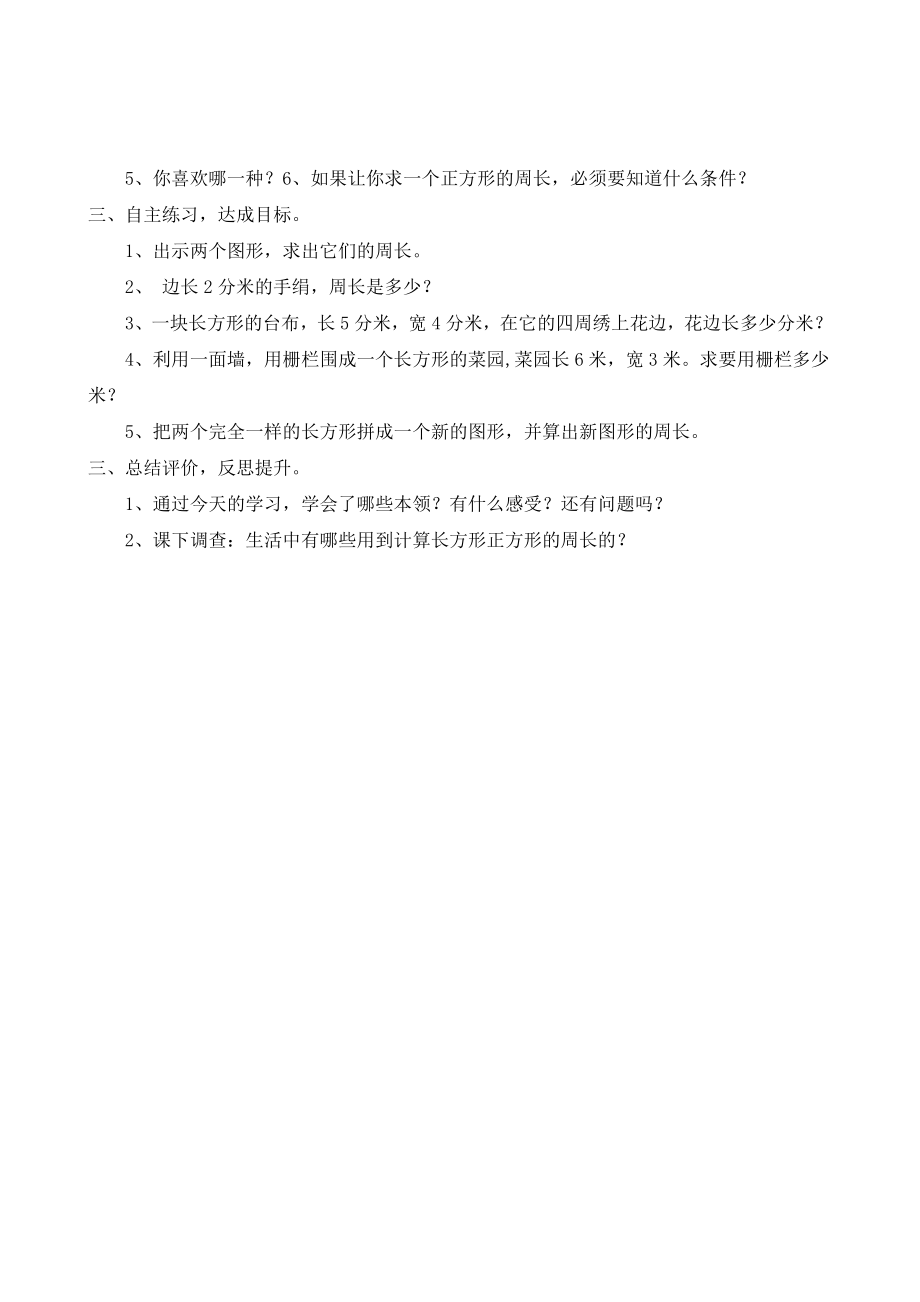 5、你喜欢哪一种？6、如果让你求一个正方形的周长，必须要知道什么条件？

三、自主练习，达成目标。

1、出示两个图形，求出它们的周长。

2、 边长2分米的手绢，周长是多少？

3、一块长方形的台布，长5分米，宽4分米，在它的四周绣上花边，花边长多少分米？

4、利用一面墙，用栅栏围成一个长方形的菜园,菜园长6米，宽3米。求要用栅栏多少米？

5、把两个完全一样的长方形拼成一个新的图形，并算出新图形的周长。

三、总结评价，反思提升。

1、通过今天的学习，学会了哪些本领？有什么感受？还有问题吗？

2、课下调查：生活中有哪些用到计算长方形正方形的周长的？